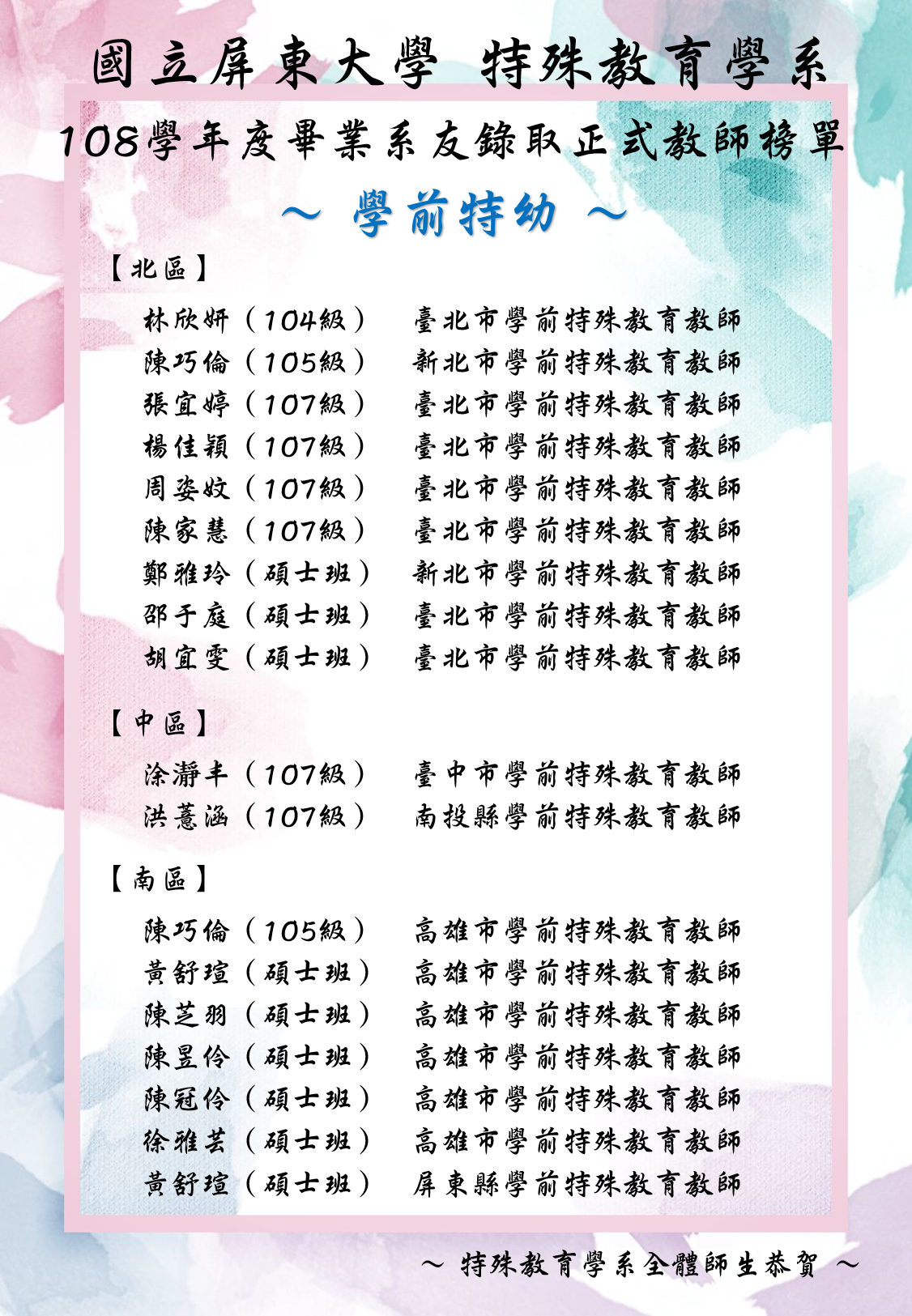 國立屏東大學 特殊教育學系

108學年度畢業系友錄取正式教師榜單

～ 學前特幼 ～

【北區】

林欣妍（104級） 臺北市學前特殊教育教師
陳巧倫（105級） 新北市學前特殊教育教師
張宜婷（107級） 臺北市學前特殊教育教師
楊佳穎（107級） 臺北市學前特殊教育教師
周姿妏（107級） 臺北市學前特殊教育教師
陳家慧（107級） 臺北市學前特殊教育教師
鄭雅玲（碩士班） 新北市學前特殊教育教師
邵于庭（碩士班） 臺北市學前特殊教育教師
胡宜雯（碩士班） 臺北市學前特殊教育教師

【中區】

涂瀞丰（107級） 臺中市學前特殊教育教師
洪薏涵（107級） 南投縣學前特殊教育教師

【南區】

陳巧倫（105級） 高雄市學前特殊教育教師
黃舒瑄（碩士班） 高雄市學前特殊教育教師
陳芝羽（碩士班） 高雄市學前特殊教育教師
陳昱伶（碩士班） 高雄市學前特殊教育教師
陳冠伶（碩士班） 高雄市學前特殊教育教師
徐雅芸（碩士班） 高雄市學前特殊教育教師
黃舒瑄（碩士班） 屏東縣學前特殊教育教師

～ 特殊教育學系全體師生恭賀 ～